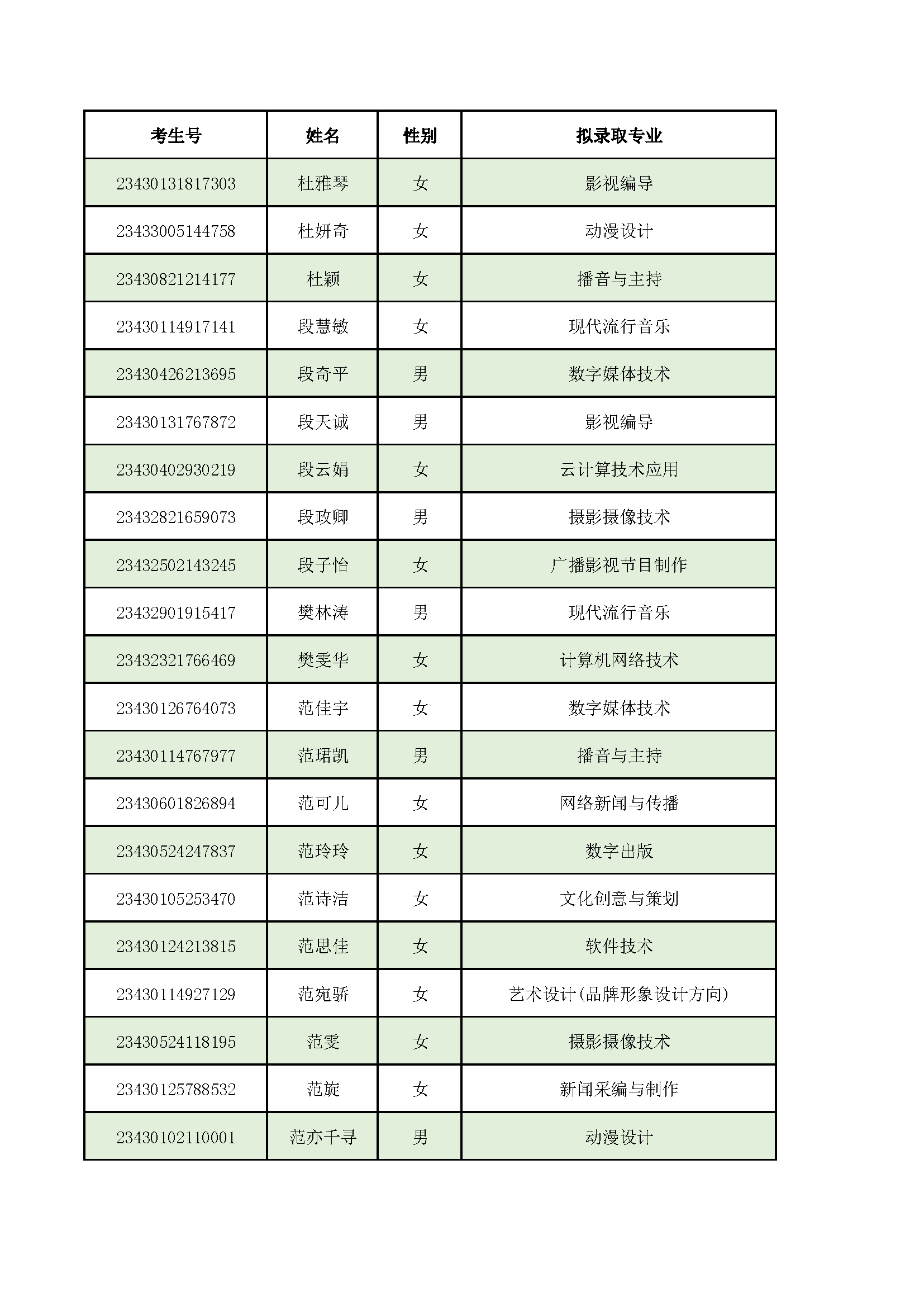 | 考生号 | 姓名 | 性别 | 拟录取专业 |
|---|---|---|---|
| 23430131817303 | 杜雅琴 | 女 | 影视编导 |
| 23433005144758 | 杜妍奇 | 女 | 动漫设计 |
| 23430821214177 | 杜颖 | 女 | 播音与主持 |
| 23430114917141 | 段慧敏 | 女 | 现代流行音乐 |
| 23430426213695 | 段奇平 | 男 | 数字媒体技术 |
| 23430131767872 | 段天诚 | 男 | 影视编导 |
| 23430402930219 | 段云娟 | 女 | 云计算技术应用 |
| 23432821659073 | 段政卿 | 男 | 摄影摄像技术 |
| 23432502143245 | 段子怡 | 女 | 广播影视节目制作 |
| 23432901915417 | 樊林涛 | 男 | 现代流行音乐 |
| 23432321766469 | 樊雯华 | 女 | 计算机网络技术 |
| 23430126764073 | 范佳宇 | 女 | 数字媒体技术 |
| 23430114767977 | 范珺凯 | 男 | 播音与主持 |
| 23430601826894 | 范可儿 | 女 | 网络新闻与传播 |
| 23430524247837 | 范玲玲 | 女 | 数字出版 |
| 23430105253470 | 范诗洁 | 女 | 文化创意与策划 |
| 23430124213815 | 范思佳 | 女 | 软件技术 |
| 23430114927129 | 范宛骄 | 女 | 艺术设计(品牌形象设计方向) |
| 23430524118195 | 范雯 | 女 | 摄影摄像技术 |
| 23430125788532 | 范旋 | 女 | 新闻采编与制作 |
| 23430102110001 | 范亦千寻 | 男 | 动漫设计 |